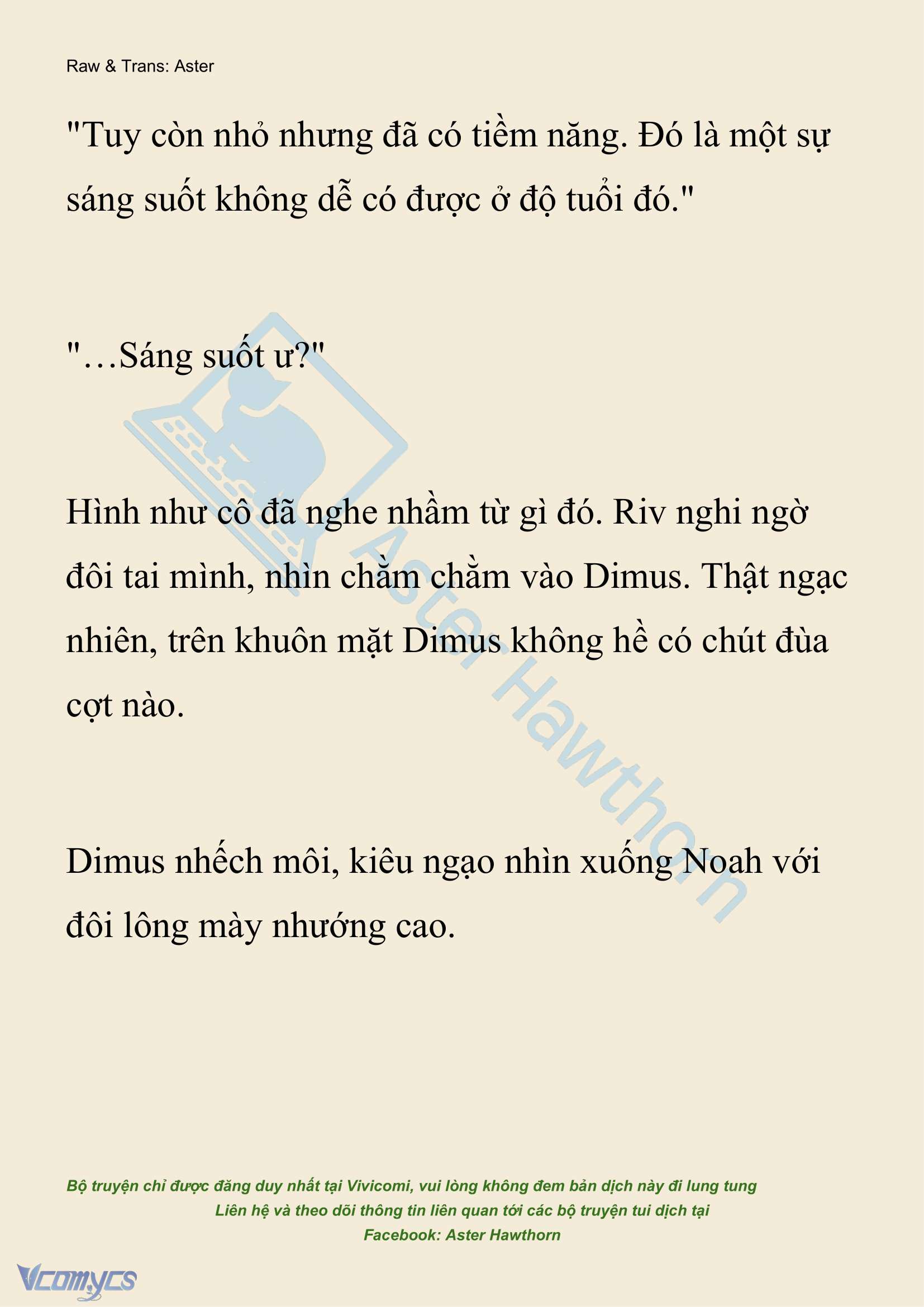 Raw & Trans: Aster

"Tuy còn nhỏ nhưng đã có tiềm năng. Đó là một sự sáng suốt không dễ có được ở độ tuổi đó."

"…Sáng suốt ư?"

Hình như cô đã nghe nhầm từ gì đó. Riv nghi ngờ đôi tai mình, nhìn chằm chằm vào Dimus. Thật ngạc nhiên, trên khuôn mặt Dimus không hề có chút đùa cợt nào.

Dimus nhếch môi, kiêu ngạo nhìn xuống Noah với đôi lông mày nhướng cao.

Aster Hawthorn

Bộ truyện chỉ được đăng duy nhất tại Vivicomi, vui lòng không đem bản dịch này đi lung tung
Liên hệ và theo dõi thông tin liên quan tới các bộ truyện tui dịch tại
Facebook: Aster Hawthorn

Vcomycs